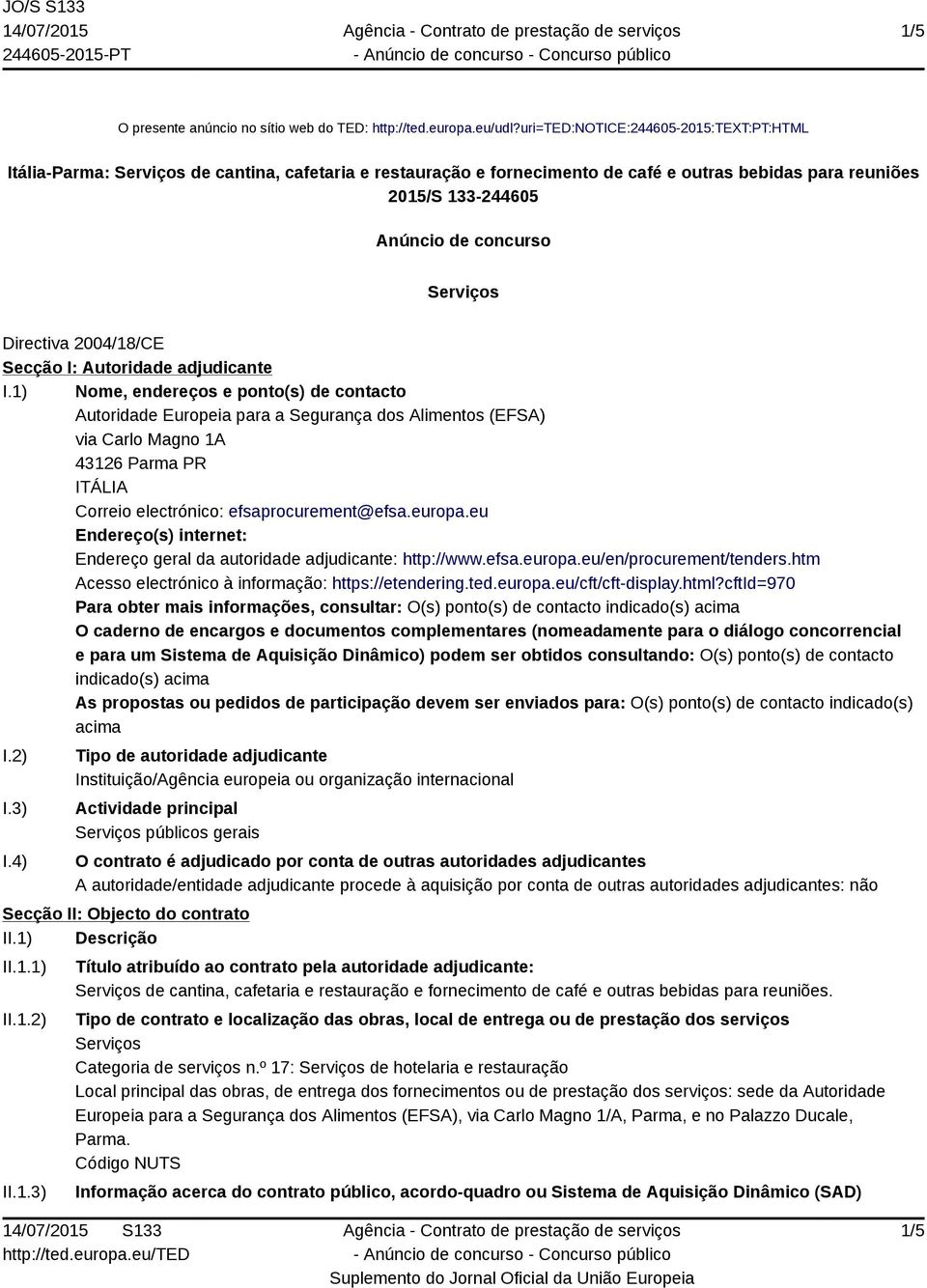 JO/S S133
14/07/2015
244605-2015-PT

Agência - Contrato de prestação de serviços
- Anúncio de concurso - Concurso público

1/5

O presente anúncio no sítio web do TED: http://ted.europa.eu/udl?uri=TED:NOTICE:244605-2015:TEXT:PT:HTML

Itália-Parma: Serviços de cantina, cafetaria e restauração e fornecimento de café e outras bebidas para reuniões
2015/S 133-244605

Anúncio de concurso

Serviços

Directiva 2004/18/CE
Secção I: Autoridade adjudicante
I.1) Nome, endereços e ponto(s) de contacto
Autoridade Europeia para a Segurança dos Alimentos (EFSA)
via Carlo Magno 1A
43126 Parma PR
ITÁLIA
Correio electrónico: efsaprocurement@efsa.europa.eu
Endereço(s) internet:
Endereço geral da autoridade adjudicante: http://www.efsa.europa.eu/en/procurement/tenders.htm
Acesso electrónico à informação: https://etendering.ted.europa.eu/cft/cft-display.html?cftId=970
Para obter mais informações, consultar: O(s) ponto(s) de contacto indicado(s) acima
O caderno de encargos e documentos complementares (nomeadamente para o diálogo concorrencial e para um Sistema de Aquisição Dinâmico) podem ser obtidos consultando: O(s) ponto(s) de contacto indicado(s) acima
As propostas ou pedidos de participação devem ser enviados para: O(s) ponto(s) de contacto indicado(s) acima
I.2) Tipo de autoridade adjudicante
Instituição/Agência europeia ou organização internacional
I.3) Actividade principal
Serviços públicos gerais
I.4) O contrato é adjudicado por conta de outras autoridades adjudicantes
A autoridade/entidade adjudicante procede à aquisição por conta de outras autoridades adjudicantes: não
Secção II: Objecto do contrato
II.1) Descrição
II.1.1) Título atribuído ao contrato pela autoridade adjudicante:
Serviços de cantina, cafetaria e restauração e fornecimento de café e outras bebidas para reuniões.
II.1.2) Tipo de contrato e localização das obras, local de entrega ou de prestação dos serviços
Serviços
Categoria de serviços n.º 17: Serviços de hotelaria e restauração
Local principal das obras, de entrega dos fornecimentos ou de prestação dos serviços: sede da Autoridade Europeia para a Segurança dos Alimentos (EFSA), via Carlo Magno 1/A, Parma, e no Palazzo Ducale, Parma.
Código NUTS
II.1.3) Informação acerca do contrato público, acordo-quadro ou Sistema de Aquisição Dinâmico (SAD)

14/07/2015 S133
http://ted.europa.eu/TED

Agência - Contrato de prestação de serviços
- Anúncio de concurso - Concurso público
Suplemento do Jornal Oficial da União Europeia

1/5